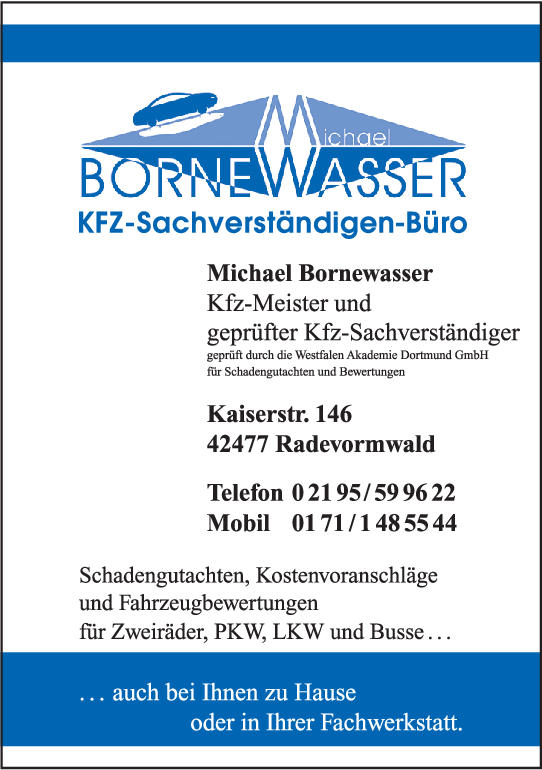 Michael
BORNEWASSER
KFZ-Sachverständigen-Büro

Michael Bornewasser
Kfz-Meister und
geprüfter Kfz-Sachverständiger
geprüft durch die Westfalen Akademie Dortmund GmbH
für Schadengutachten und Bewertungen

Kaiserstr. 146
42477 Radevormwald

Telefon 0 21 95 / 59 96 22
Mobil 01 71 / 1 48 55 44

Schadengutachten, Kostenvoranschläge
und Fahrzeugbewertungen
für Zweiräder, PKW, LKW und Busse . . .

. . . auch bei Ihnen zu Hause
oder in Ihrer Fachwerkstatt.